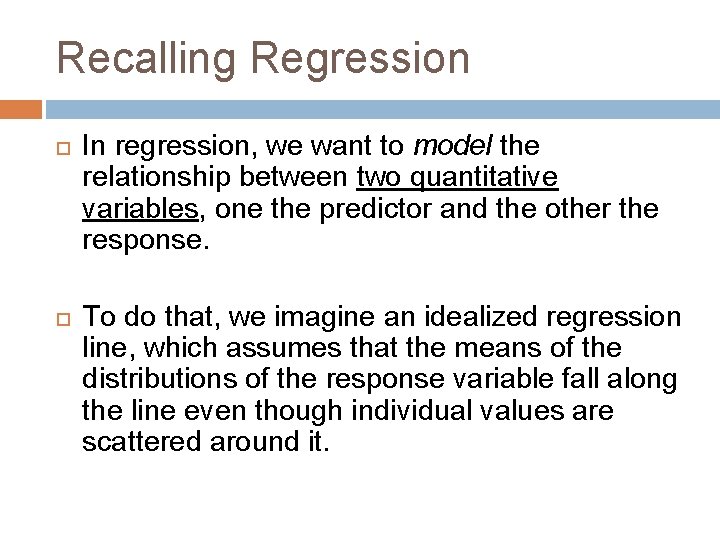 Recalling Regression

In regression, we want to model the relationship between two quantitative variables, one the predictor and the other the response.

To do that, we imagine an idealized regression line, which assumes that the means of the distributions of the response variable fall along the line even though individual values are scattered around it.